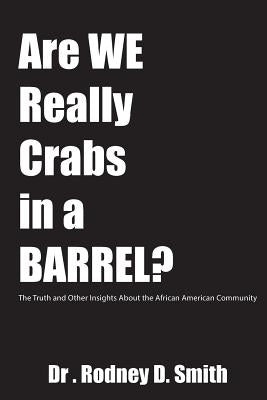 Are WE Really Crabs in a BARREL?

The Truth and Other Insights About the African American Community

Dr . Rodney D. Smith